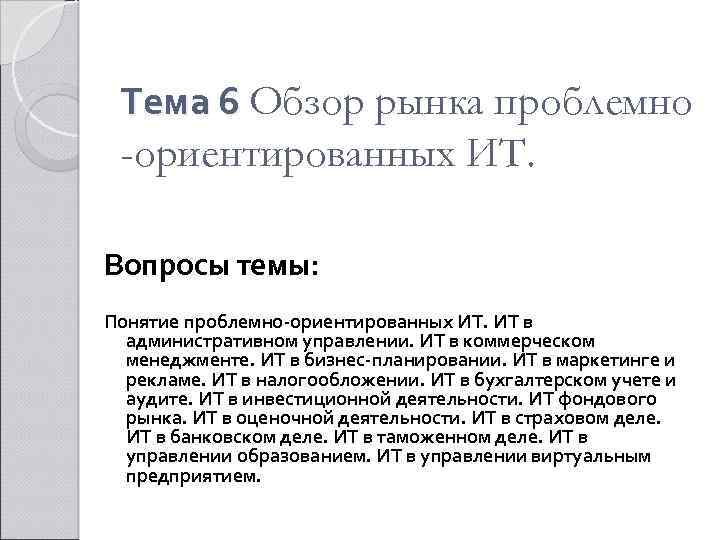 Тема 6 Обзор рынка проблемно -ориентированных ИТ.

Вопросы темы:

Понятие проблемно-ориентированных ИТ. ИТ в административном управлении. ИТ в коммерческом менеджменте. ИТ в бизнес-планировании. ИТ в маркетинге и рекламе. ИТ в налогообложении. ИТ в бухгалтерском учете и аудите. ИТ в инвестиционной деятельности. ИТ фондового рынка. ИТ в оценочной деятельности. ИТ в страховом деле. ИТ в банковском деле. ИТ в таможенном деле. ИТ в управлении образованием. ИТ в управлении виртуальным предприятием.